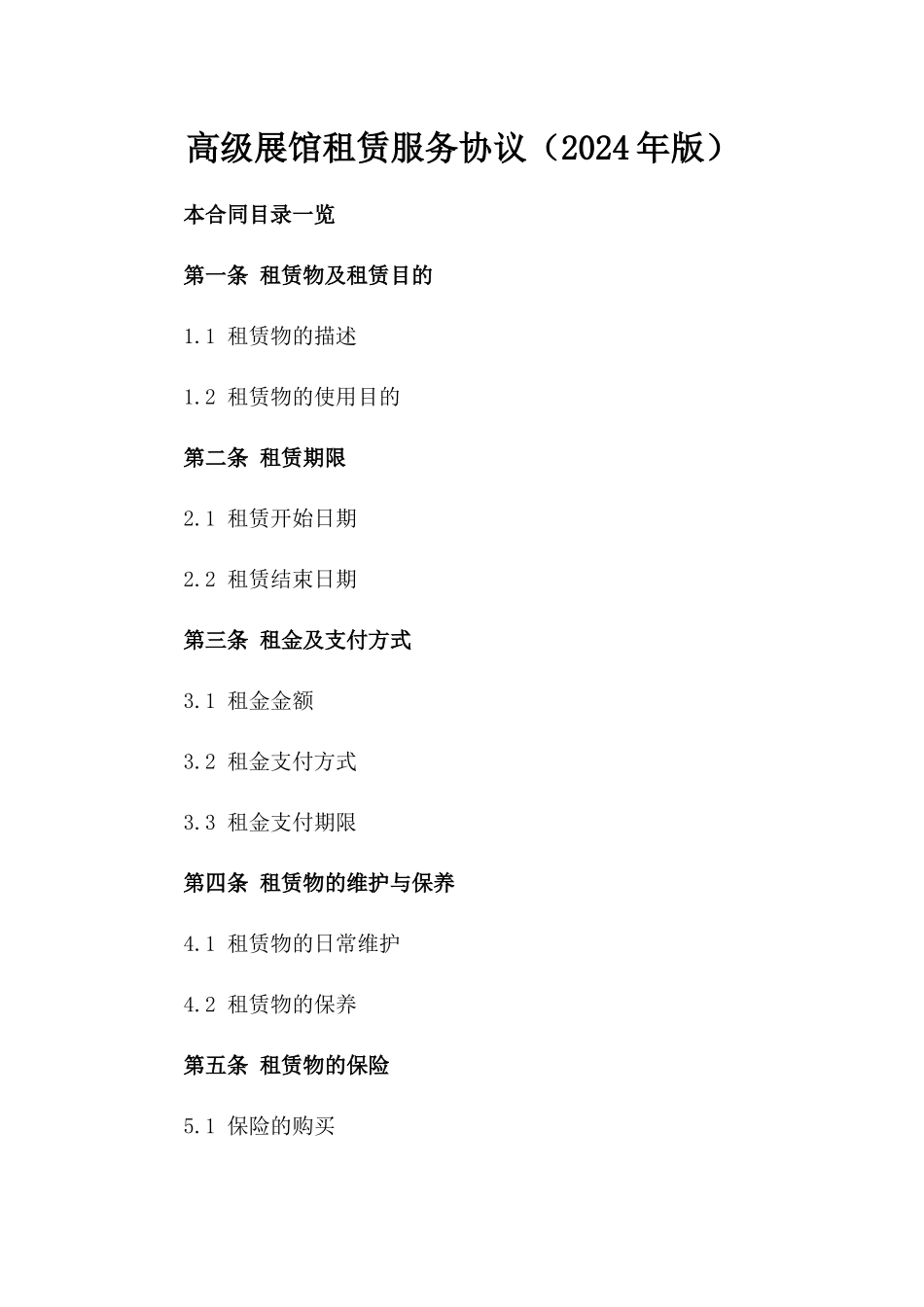 高级展馆租赁服务协议（2024年版）

本合同目录一览

第一条 租赁物及租赁目的

1.1 租赁物的描述

1.2 租赁物的使用目的

第二条 租赁期限

2.1 租赁开始日期

2.2 租赁结束日期

第三条 租金及支付方式

3.1 租金金额

3.2 租金支付方式

3.3 租金支付期限

第四条 租赁物的维护与保养

4.1 租赁物的日常维护

4.2 租赁物的保养

第五条 租赁物的保险

5.1 保险的购买